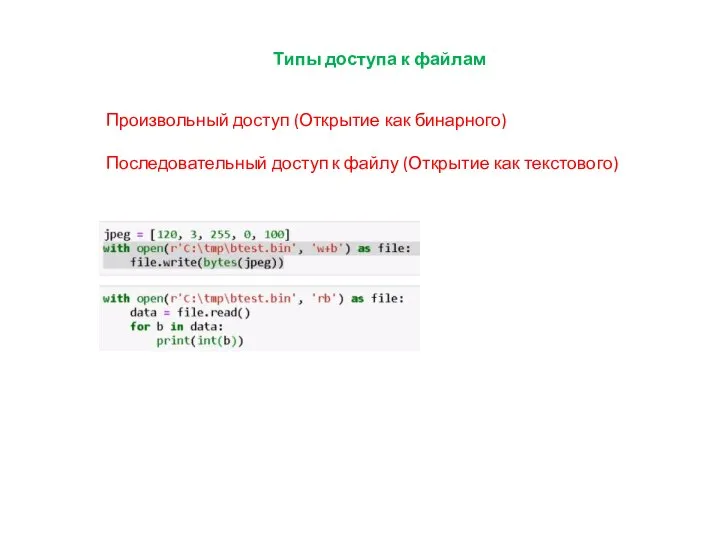 Типы доступа к файлам

Произвольный доступ (Открытие как бинарного)

Последовательный доступ к файлу (Открытие как текстового)

jpeg = [120, 3, 255, 0, 100]
with open(r'C:\tmp\btest.bin', 'w+b') as file:
    file.write(bytes(jpeg))

with open(r'C:\tmp\btest.bin', 'rb') as file:
    data = file.read()
    for b in data:
        print(int(b))